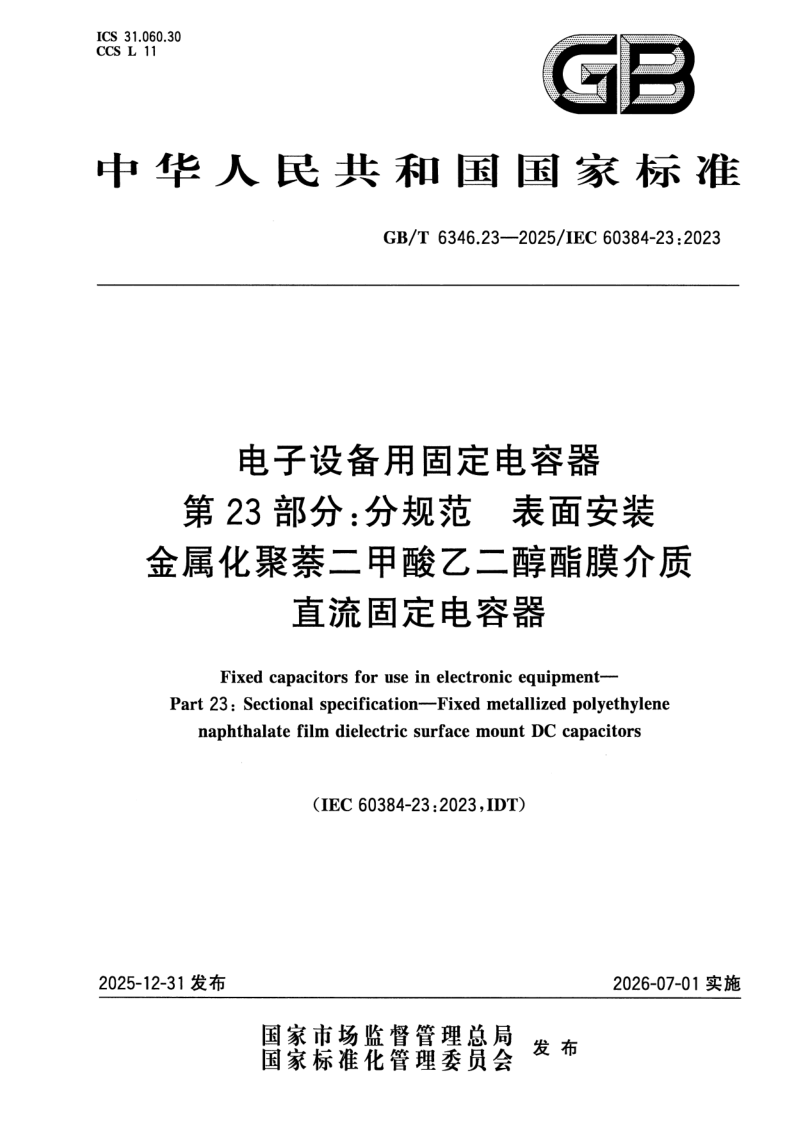 ICS 31.060.30
CCS L 11

GB

中华人民共和国国家标准

GB/T 6346.23—2025/IEC 60384-23:2023

电子设备用固定电容器
第23部分:分规范 表面安装
金属化聚萘二甲酸乙二醇酯膜介质
直流固定电容器

Fixed capacitors for use in electronic equipment—
Part 23: Sectional specification—Fixed metallized polyethylene naphthalate film dielectric surface mount DC capacitors

(IEC 60384-23:2023,IDT)

2025-12-31发布 2026-07-01实施

国家市场监督管理总局
国家标准化管理委员会 发布